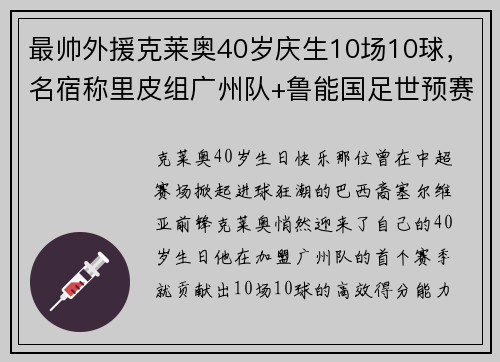 最帅外援克莱奥40岁庆生10场10球，名宿称里皮组广州队+鲁能国足世预赛

克莱奥40岁生日快乐那位曾在中超赛场掀起进球狂潮的巴西裔塞尔维亚前锋克莱奥悄然迎来了自己的40岁生日他在加盟广州队的首个赛季就贡献出10场10球的高效得分能力